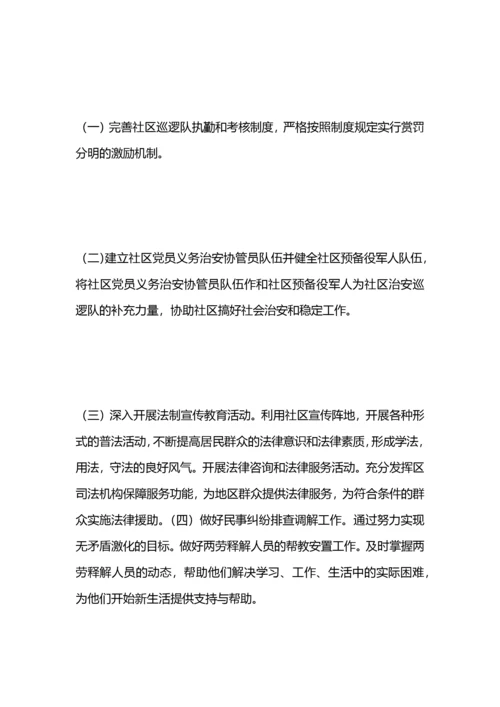 （一）完善社区巡逻队执勤和考核制度，严格按照制度规定实行赏罚分明的激励机制。

（二）建立社区党员义务治安协管员队伍并健全社区预备役军人队伍，将社区党员义务治安协管员队伍作和社区预备役军人为社区治安巡逻队的补充力量，协助社区搞好社会治安和稳定工作。

（三）深入开展法制宣传教育活动。利用社区宣传阵地，开展各种形式的普法活动，不断提高居民群众的法律意识和法律素质，形成学法，用法，守法的良好风气。开展法律咨询和法律服务活动。充分发挥区司法机构保障服务功能，为地区群众提供法律服务，为符合条件的群众实施法律援助。（四）做好民事纠纷排查调解工作。通过努力实现无矛盾激化的目标。做好两劳释解人员的帮教安置工作。及时掌握两劳释解人员的动态，帮助他们解决学习、工作、生活中的实际困难，为他们开始新生活提供支持与帮助。